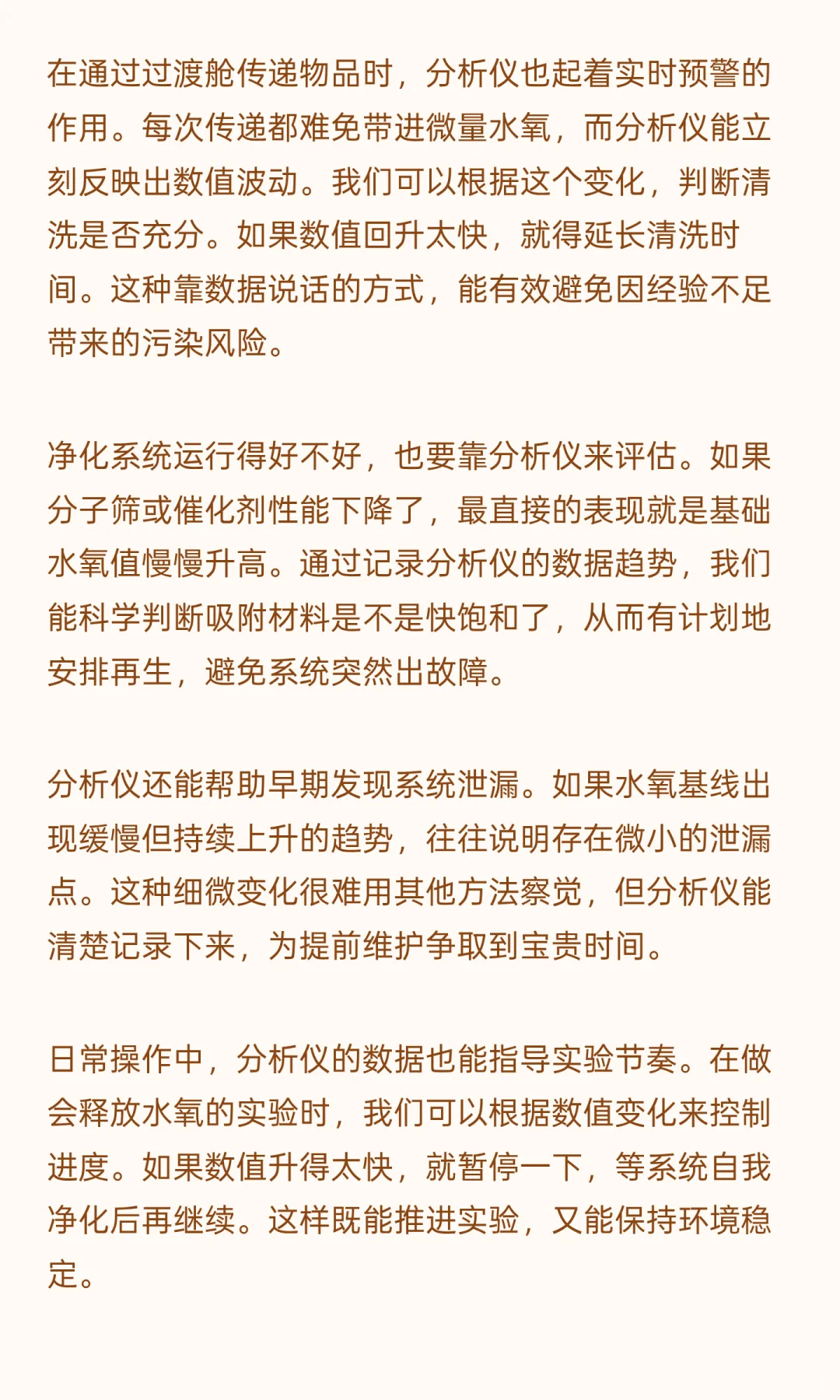 在通过过渡舱传递物品时，分析仪也起着实时预警的作用。每次传递都难免带进微量水氧，而分析仪能立刻反映出数值波动。我们可以根据这个变化，判断清洗是否充分。如果数值回升太快，就得延长清洗时间。这种靠数据说话的方式，能有效避免因经验不足带来的污染风险。

净化系统运行得好不好，也要靠分析仪来评估。如果分子筛或催化剂性能下降了，最直接的表现就是基础水氧值慢慢升高。通过记录分析仪的数据趋势，我们能科学判断吸附材料是不是快饱和了，从而有计划地安排再生，避免系统突然出故障。

分析仪还能帮助早期发现系统泄漏。如果水氧基线出现缓慢但持续上升的趋势，往往说明存在微小的泄漏点。这种细微变化很难用其他方法察觉，但分析仪能清楚记录下来，为提前维护争取到宝贵时间。

日常操作中，分析仪的数据也能指导实验节奏。在做会释放水氧的实验时，我们可以根据数值变化来控制进度。如果数值升得太快，就暂停一下，等系统自我净化后再继续。这样既能推进实验，又能保持环境稳定。